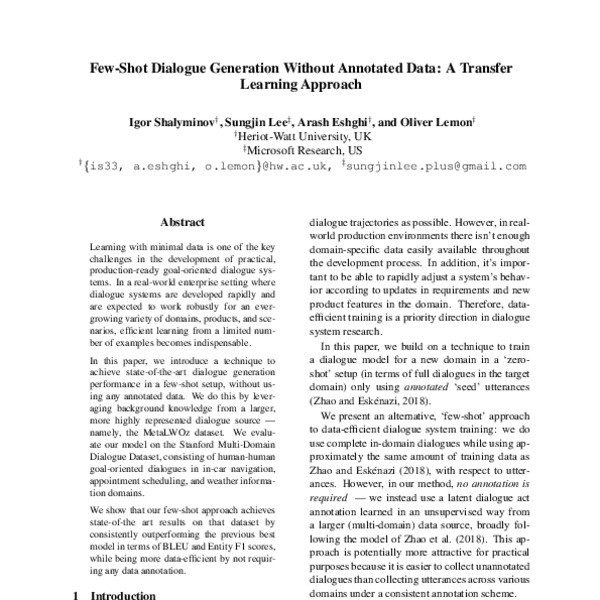 Few-Shot Dialogue Generation Without Annotated Data: A Transfer Learning Approach

Igor Shalyminov$^{\dagger}$, Sungjin Lee$^{\ddagger}$, Arash Eshghi$^{\dagger}$, and Oliver Lemon$^{\dagger}$
$^{\dagger}$Heriot-Watt University, UK
$^{\ddagger}$Microsoft Research, US
$^{\dagger}${is33, a.eshghi, o.lemon}@hw.ac.uk, $^{\ddagger}$sungjinlee.plus@gmail.com

Abstract

Learning with minimal data is one of the key challenges in the development of practical, production-ready goal-oriented dialogue systems. In a real-world enterprise setting where dialogue systems are developed rapidly and are expected to work robustly for an ever-growing variety of domains, products, and scenarios, efficient learning from a limited number of examples becomes indispensable.

In this paper, we introduce a technique to achieve state-of-the-art dialogue generation performance in a few-shot setup, without using any annotated data. We do this by leveraging background knowledge from a larger, more highly represented dialogue source — namely, the MetaLWOz dataset. We evaluate our model on the Stanford Multi-Domain Dialogue Dataset, consisting of human-human goal-oriented dialogues in in-car navigation, appointment scheduling, and weather information domains.

We show that our few-shot approach achieves state-of-the art results on that dataset by consistently outperforming the previous best model in terms of BLEU and Entity F1 scores, while being more data-efficient by not requiring any data annotation.

1 Introduction

dialogue trajectories as possible. However, in real-world production environments there isn't enough domain-specific data easily available throughout the development process. In addition, it's important to be able to rapidly adjust a system's behavior according to updates in requirements and new product features in the domain. Therefore, data-efficient training is a priority direction in dialogue system research.

In this paper, we build on a technique to train a dialogue model for a new domain in a 'zero-shot' setup (in terms of full dialogues in the target domain) only using annotated 'seed' utterances (Zhao and Eskénazi, 2018).

We present an alternative, 'few-shot' approach to data-efficient dialogue system training: we do use complete in-domain dialogues while using approximately the same amount of training data as Zhao and Eskénazi (2018), with respect to utterances. However, in our method, no annotation is required — we instead use a latent dialogue act annotation learned in an unsupervised way from a larger (multi-domain) data source, broadly following the model of Zhao et al. (2018). This approach is potentially more attractive for practical purposes because it is easier to collect unannotated dialogues than collecting utterances across various domains under a consistent annotation scheme.